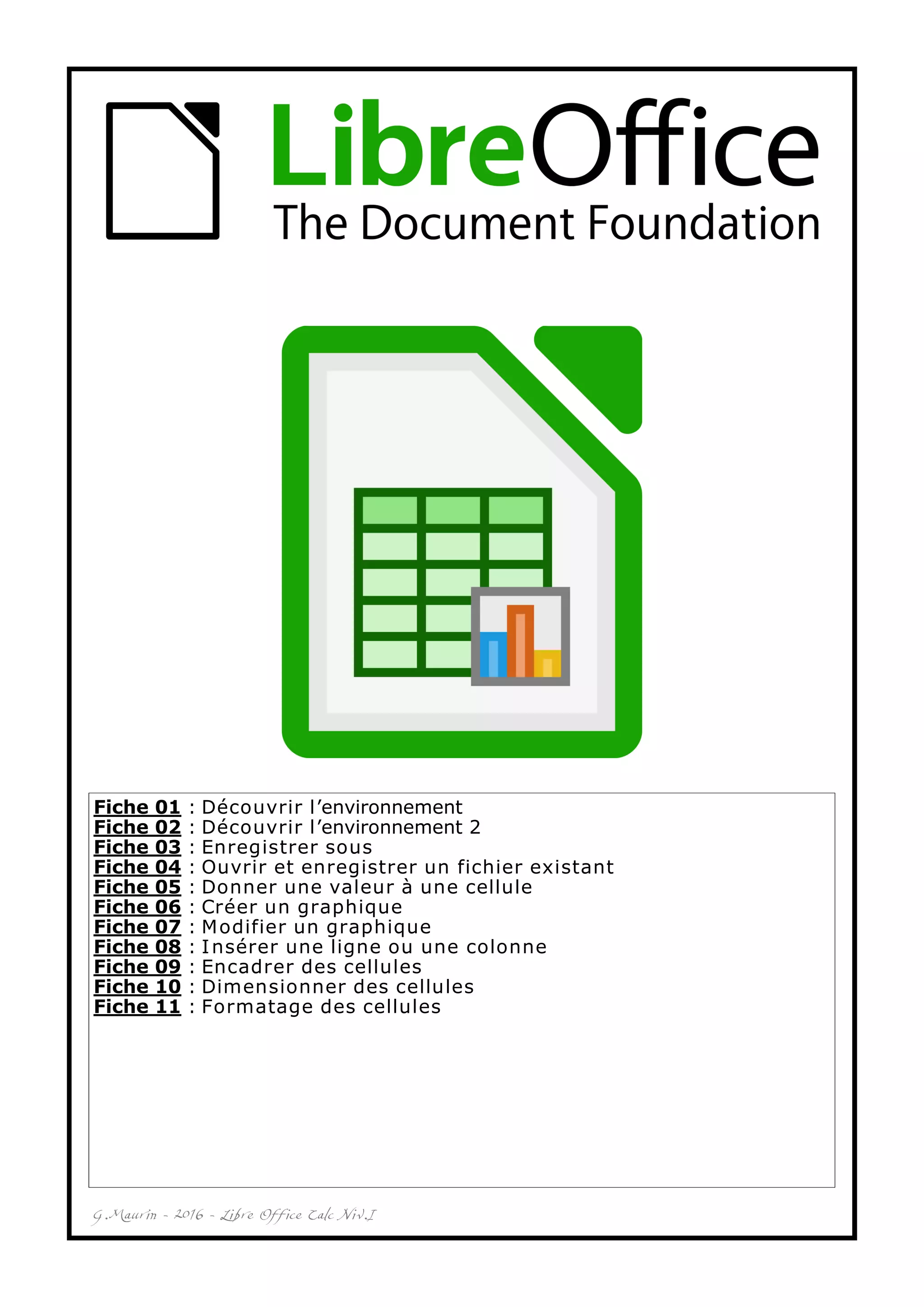 LibreOffice
The Document Foundation

Fiche 01 : Découvrir l'environnement
Fiche 02 : Découvrir l'environnement 2
Fiche 03 : Enregistrer sous
Fiche 04 : Ouvrir et enregistrer un fichier existant
Fiche 05 : Donner une valeur à une cellule
Fiche 06 : Créer un graphique
Fiche 07 : Modifier un graphique
Fiche 08 : Insérer une ligne ou une colonne
Fiche 09 : Encadrer des cellules
Fiche 10 : Dimensionner des cellules
Fiche 11 : Formatage des cellules

G.Maurin - 2016 - Libre Office Calc Niv.I